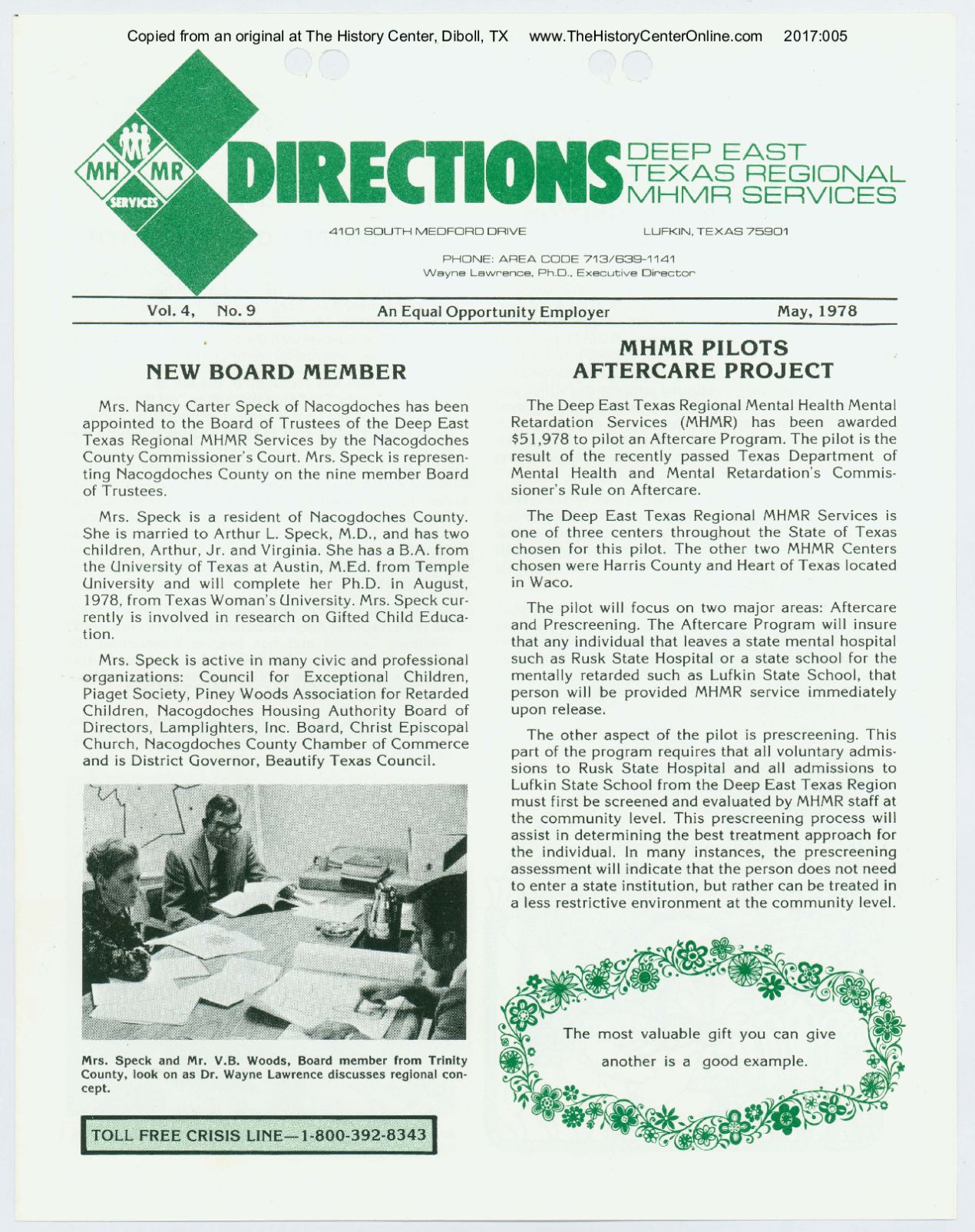 Copied from an original at The History Center, Diboll, TX www.TheHistoryCenterOnline.com 2017:005

MH MR SERVICES

DIRECTIONS DEEP EAST TEXAS REGIONAL MHMR SERVICES

4101 SOUTH MEDFORD DRIVE LUFKIN, TEXAS 75901

PHONE: AREA CODE 713/639-1141
Wayne Lawrence, Ph.D., Executive Director

Vol. 4, No. 9 An Equal Opportunity Employer May, 1978

NEW BOARD MEMBER

Mrs. Nancy Carter Speck of Nacogdoches has been appointed to the Board of Trustees of the Deep East Texas Regional MHMR Services by the Nacogdoches County Commissioner's Court. Mrs. Speck is representing Nacogdoches County on the nine member Board of Trustees.

Mrs. Speck is a resident of Nacogdoches County. She is married to Arthur L. Speck, M.D., and has two children, Arthur, Jr. and Virginia. She has a B.A. from the University of Texas at Austin, M.Ed. from Temple University and will complete her Ph.D. in August, 1978, from Texas Woman's University. Mrs. Speck currently is involved in research on Gifted Child Education.

Mrs. Speck is active in many civic and professional organizations: Council for Exceptional Children, Piaget Society, Piney Woods Association for Retarded Children, Nacogdoches Housing Authority Board of Directors, Lamplighters, Inc. Board, Christ Episcopal Church, Nacogdoches County Chamber of Commerce and is District Governor, Beautify Texas Council.

Mrs. Speck and Mr. V.B. Woods, Board member from Trinity County, look on as Dr. Wayne Lawrence discusses regional concept.

TOLL FREE CRISIS LINE—1-800-392-8343

MHMR PILOTS AFTERCARE PROJECT

The Deep East Texas Regional Mental Health Mental Retardation Services (MHMR) has been awarded $51,978 to pilot an Aftercare Program. The pilot is the result of the recently passed Texas Department of Mental Health and Mental Retardation's Commissioner's Rule on Aftercare.

The Deep East Texas Regional MHMR Services is one of three centers throughout the State of Texas chosen for this pilot. The other two MHMR Centers chosen were Harris County and Heart of Texas located in Waco.

The pilot will focus on two major areas: Aftercare and Prescreening. The Aftercare Program will insure that any individual that leaves a state mental hospital such as Rusk State Hospital or a state school for the mentally retarded such as Lufkin State School, that person will be provided MHMR service immediately upon release.

The other aspect of the pilot is prescreening. This part of the program requires that all voluntary admissions to Rusk State Hospital and all admissions to Lufkin State School from the Deep East Texas Region must first be screened and evaluated by MHMR staff at the community level. This prescreening process will assist in determining the best treatment approach for the individual. In many instances, the prescreening assessment will indicate that the person does not need to enter a state institution, but rather can be treated in a less restrictive environment at the community level.

The most valuable gift you can give another is a good example.